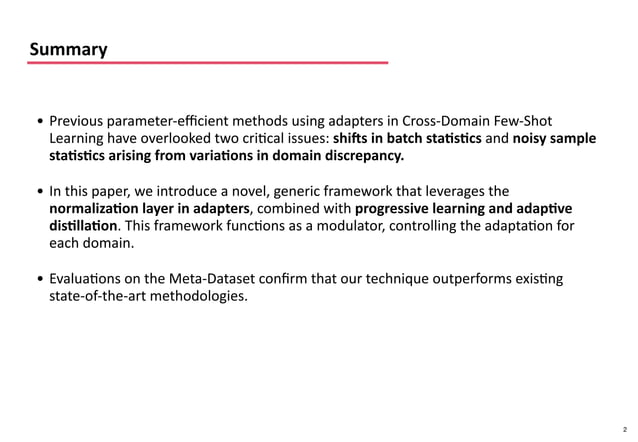 Summary

• Previous parameter-efficient methods using adapters in Cross-Domain Few-Shot Learning have overlooked two critical issues: shifts in batch statistics and noisy sample statistics arising from variations in domain discrepancy.

• In this paper, we introduce a novel, generic framework that leverages the normalization layer in adapters, combined with progressive learning and adaptive distillation. This framework functions as a modulator, controlling the adaptation for each domain.

• Evaluations on the Meta-Dataset confirm that our technique outperforms existing state-of-the-art methodologies.

2